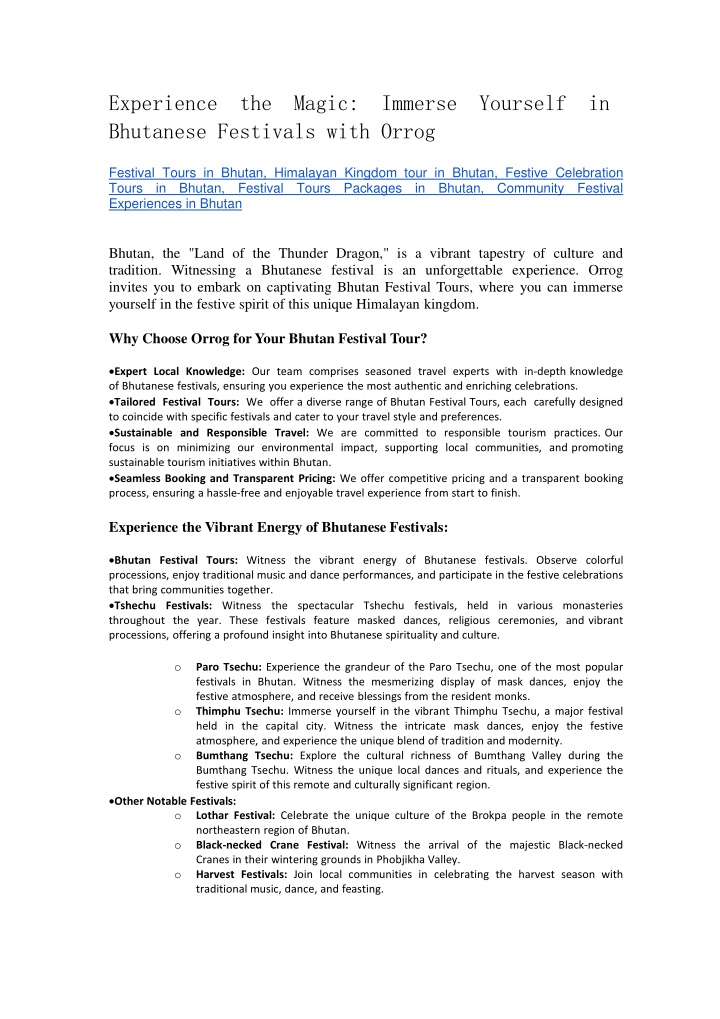 Experience the Magic: Immerse Yourself in Bhutanese Festivals with Orrog

Festival Tours in Bhutan, Himalayan Kingdom tour in Bhutan, Festive Celebration Tours in Bhutan, Festival Tours Packages in Bhutan, Community Festival Experiences in Bhutan

Bhutan, the "Land of the Thunder Dragon," is a vibrant tapestry of culture and tradition. Witnessing a Bhutanese festival is an unforgettable experience. Orrog invites you to embark on captivating Bhutan Festival Tours, where you can immerse yourself in the festive spirit of this unique Himalayan kingdom.

Why Choose Orrog for Your Bhutan Festival Tour?

•Expert Local Knowledge: Our team comprises seasoned travel experts with in-depth knowledge of Bhutanese festivals, ensuring you experience the most authentic and enriching celebrations.
•Tailored Festival Tours: We offer a diverse range of Bhutan Festival Tours, each carefully designed to coincide with specific festivals and cater to your travel style and preferences.
•Sustainable and Responsible Travel: We are committed to responsible tourism practices. Our focus is on minimizing our environmental impact, supporting local communities, and promoting sustainable tourism initiatives within Bhutan.
•Seamless Booking and Transparent Pricing: We offer competitive pricing and a transparent booking process, ensuring a hassle-free and enjoyable travel experience from start to finish.

Experience the Vibrant Energy of Bhutanese Festivals:

•Bhutan Festival Tours: Witness the vibrant energy of Bhutanese festivals. Observe colorful processions, enjoy traditional music and dance performances, and participate in the festive celebrations that bring communities together.
•Tshechu Festivals: Witness the spectacular Tshechu festivals, held in various monasteries throughout the year. These festivals feature masked dances, religious ceremonies, and vibrant processions, offering a profound insight into Bhutanese spirituality and culture.

o Paro Tsechu: Experience the grandeur of the Paro Tsechu, one of the most popular festivals in Bhutan. Witness the mesmerizing display of mask dances, enjoy the festive atmosphere, and receive blessings from the resident monks.
o Thimphu Tsechu: Immerse yourself in the vibrant Thimphu Tsechu, a major festival held in the capital city. Witness the intricate mask dances, enjoy the festive atmosphere, and experience the unique blend of tradition and modernity.
o Bumthang Tsechu: Explore the cultural richness of Bumthang Valley during the Bumthang Tsechu. Witness the unique local dances and rituals, and experience the festive spirit of this remote and culturally significant region.
•Other Notable Festivals:
o Lothar Festival: Celebrate the unique culture of the Brokpa people in the remote northeastern region of Bhutan.
o Black-necked Crane Festival: Witness the arrival of the majestic Black-necked Cranes in their wintering grounds in Phobjikha Valley.
o Harvest Festivals: Join local communities in celebrating the harvest season with traditional music, dance, and feasting.